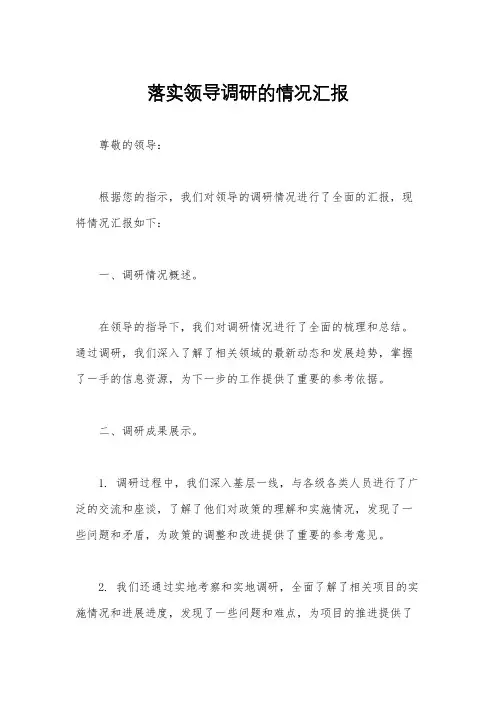 落实领导调研的情况汇报

尊敬的领导：

根据您的指示，我们对领导的调研情况进行了全面的汇报，现将情况汇报如下：

一、调研情况概述。

在领导的指导下，我们对调研情况进行了全面的梳理和总结。通过调研，我们深入了解了相关领域的最新动态和发展趋势，掌握了一手的信息资源，为下一步的工作提供了重要的参考依据。

二、调研成果展示。

1. 调研过程中，我们深入基层一线，与各级各类人员进行了广泛的交流和座谈，了解了他们对政策的理解和实施情况，发现了一些问题和矛盾，为政策的调整和改进提供了重要的参考意见。

2. 我们还通过实地考察和实地调研，全面了解了相关项目的实施情况和进展进度，发现了一些问题和难点，为项目的推进提供了